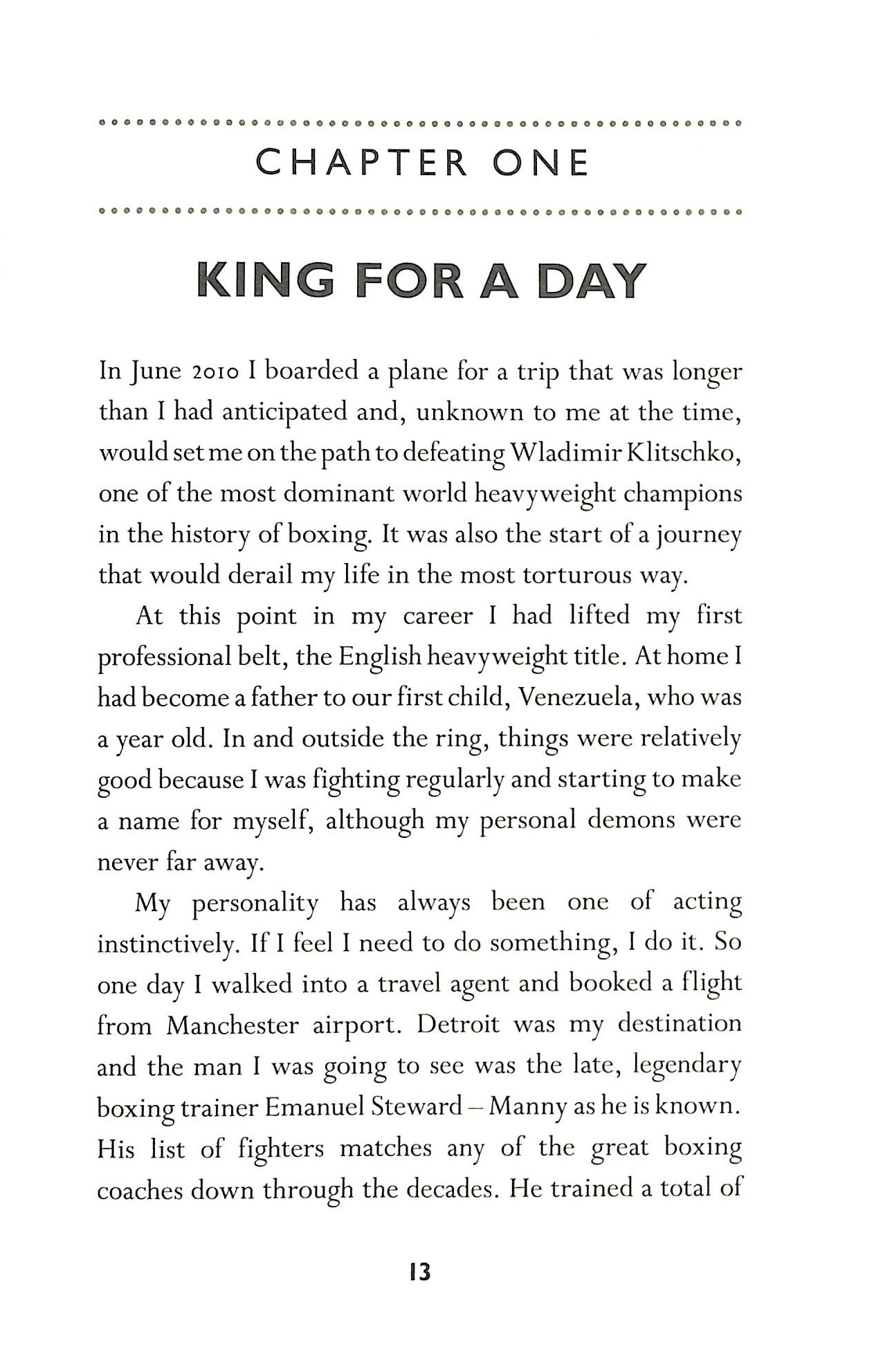 CHAPTER ONE

KING FOR A DAY

In June 2010 I boarded a plane for a trip that was longer than I had anticipated and, unknown to me at the time, would set me on the path to defeating Wladimir Klitschko, one of the most dominant world heavyweight champions in the history of boxing. It was also the start of a journey that would derail my life in the most torturous way.

At this point in my career I had lifted my first professional belt, the English heavyweight title. At home I had become a father to our first child, Venezuela, who was a year old. In and outside the ring, things were relatively good because I was fighting regularly and starting to make a name for myself, although my personal demons were never far away.

My personality has always been one of acting instinctively. If I feel I need to do something, I do it. So one day I walked into a travel agent and booked a flight from Manchester airport. Detroit was my destination and the man I was going to see was the late, legendary boxing trainer Emanuel Steward – Manny as he is known. His list of fighters matches any of the great boxing coaches down through the decades. He trained a total of

13